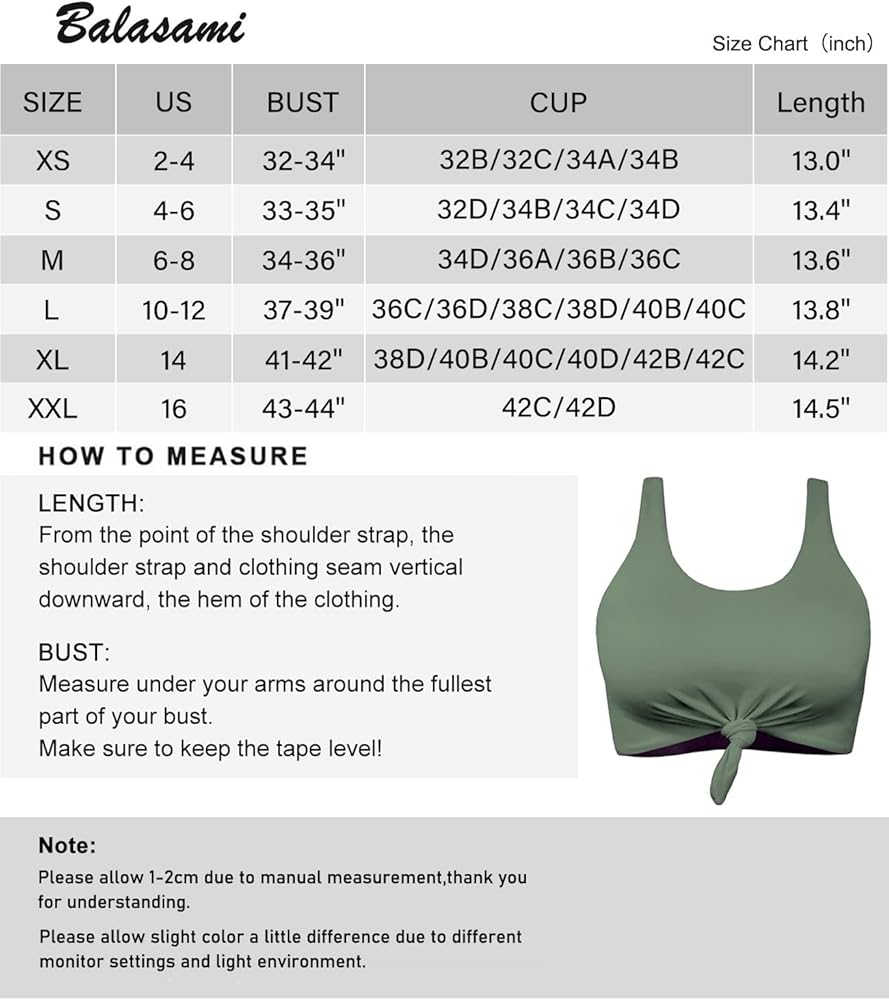 Balasami

Size Chart（inch）

| SIZE | US | BUST | CUP | Length |
|---|---|---|---|---|
| XS | 2-4 | 32-34" | 32B/32C/34A/34B | 13.0" |
| S | 4-6 | 33-35" | 32D/34B/34C/34D | 13.4" |
| M | 6-8 | 34-36" | 34D/36A/36B/36C | 13.6" |
| L | 10-12 | 37-39" | 36C/36D/38C/38D/40B/40C | 13.8" |
| XL | 14 | 41-42" | 38D/40B/40C/40D/42B/42C | 14.2" |
| XXL | 16 | 43-44" | 42C/42D | 14.5" |

HOW TO MEASURE

LENGTH:
From the point of the shoulder strap, the shoulder strap and clothing seam vertical downward, the hem of the clothing.

BUST:
Measure under your arms around the fullest part of your bust.
Make sure to keep the tape level!

Note:
Please allow 1-2cm due to manual measurement,thank you for understanding.

Please allow slight color a little difference due to different monitor settings and light environment.